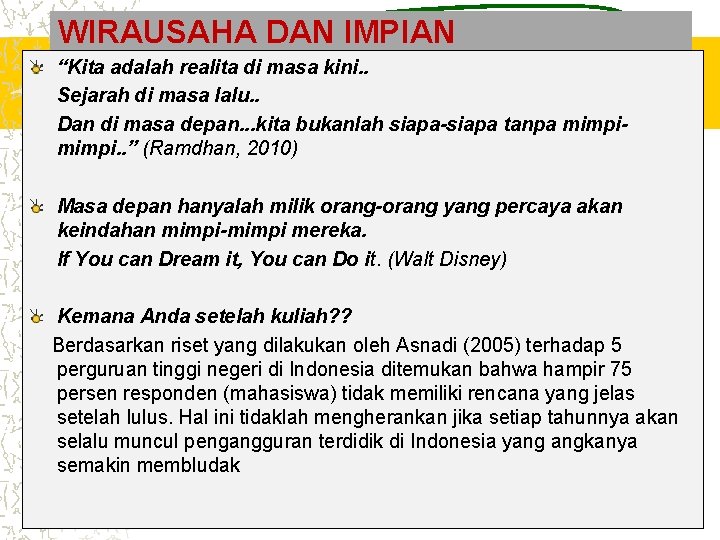 WIRAUSAHA DAN IMPIAN

“Kita adalah realita di masa kini..
Sejarah di masa lalu..
Dan di masa depan...kita bukanlah siapa-siapa tanpa mimpi-mimpi..” (Ramdhan, 2010)

Masa depan hanyalah milik orang-orang yang percaya akan keindahan mimpi-mimpi mereka.
If You can Dream it, You can Do it. (Walt Disney)

Kemana Anda setelah kuliah??

Berdasarkan riset yang dilakukan oleh Asnadi (2005) terhadap 5 perguruan tinggi negeri di Indonesia ditemukan bahwa hampir 75 persen responden (mahasiswa) tidak memiliki rencana yang jelas setelah lulus. Hal ini tidaklah mengherankan jika setiap tahunnya akan selalu muncul pengangguran terdidik di Indonesia yang angkanya semakin membludak